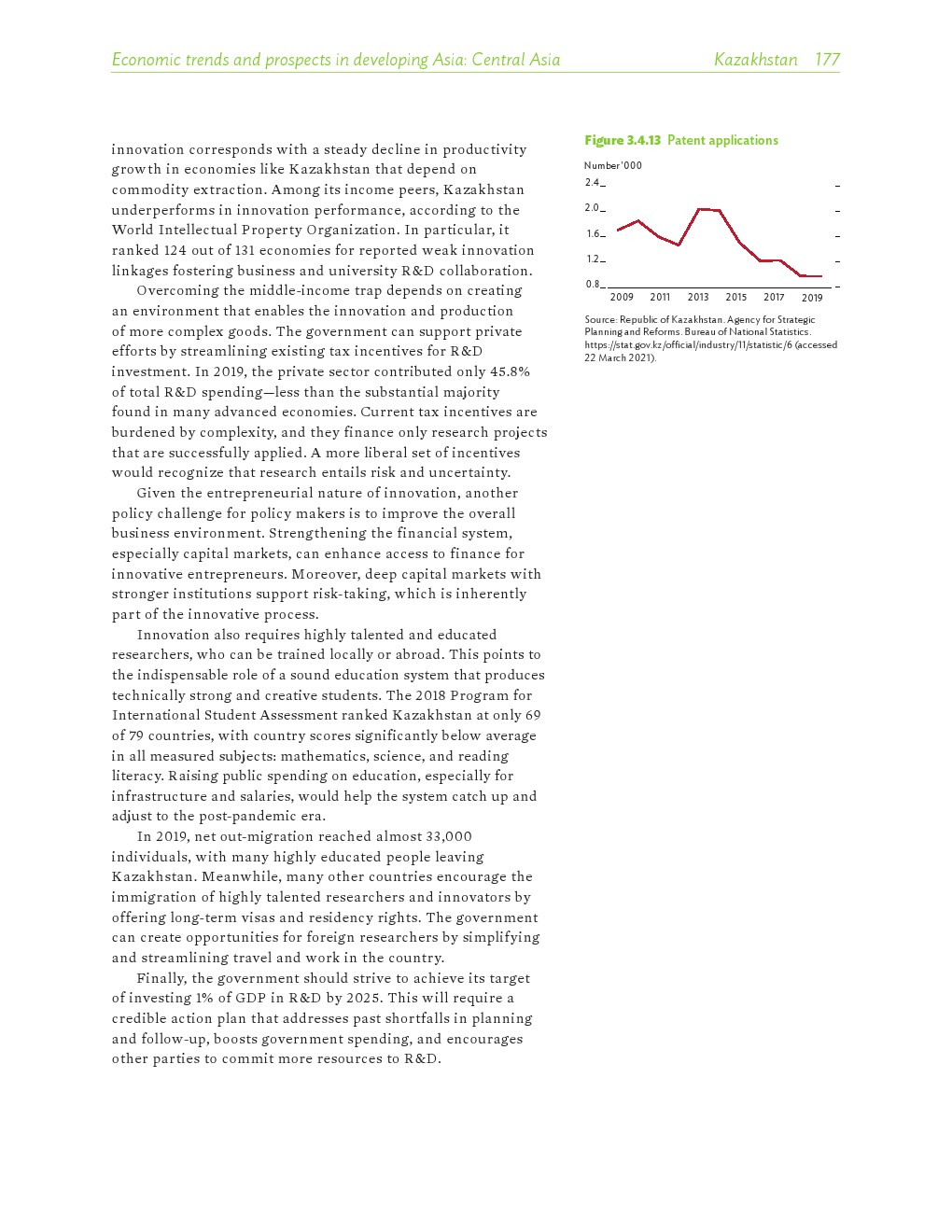 Economic trends and prospects in developing Asia: Central Asia Kazakhstan 177

innovation corresponds with a steady decline in productivity growth in economies like Kazakhstan that depend on commodity extraction. Among its income peers, Kazakhstan underperforms in innovation performance, according to the World Intellectual Property Organization. In particular, it ranked 124 out of 131 economies for reported weak innovation linkages fostering business and university R&D collaboration.

Overcoming the middle-income trap depends on creating an environment that enables the innovation and production of more complex goods. The government can support private efforts by streamlining existing tax incentives for R&D investment. In 2019, the private sector contributed only 45.8% of total R&D spending—less than the substantial majority found in many advanced economies. Current tax incentives are burdened by complexity, and they finance only research projects that are successfully applied. A more liberal set of incentives would recognize that research entails risk and uncertainty.

Given the entrepreneurial nature of innovation, another policy challenge for policy makers is to improve the overall business environment. Strengthening the financial system, especially capital markets, can enhance access to finance for innovative entrepreneurs. Moreover, deep capital markets with stronger institutions support risk-taking, which is inherently part of the innovative process.

Innovation also requires highly talented and educated researchers, who can be trained locally or abroad. This points to the indispensable role of a sound education system that produces technically strong and creative students. The 2018 Program for International Student Assessment ranked Kazakhstan at only 69 of 79 countries, with country scores significantly below average in all measured subjects: mathematics, science, and reading literacy. Raising public spending on education, especially for infrastructure and salaries, would help the system catch up and adjust to the post-pandemic era.

In 2019, net out-migration reached almost 33,000 individuals, with many highly educated people leaving Kazakhstan. Meanwhile, many other countries encourage the immigration of highly talented researchers and innovators by offering long-term visas and residency rights. The government can create opportunities for foreign researchers by simplifying and streamlining travel and work in the country.

Finally, the government should strive to achieve its target of investing 1% of GDP in R&D by 2025. This will require a credible action plan that addresses past shortfalls in planning and follow-up, boosts government spending, and encourages other parties to commit more resources to R&D.

Figure 3.4.13 Patent applications

Number '000

2.4
2.0
1.6
1.2
0.8

2009 2011 2013 2015 2017 2019

Source: Republic of Kazakhstan. Agency for Strategic Planning and Reforms. Bureau of National Statistics. https://stat.gov.kz/official/industry/11/statistic/6 (accessed 22 March 2021).